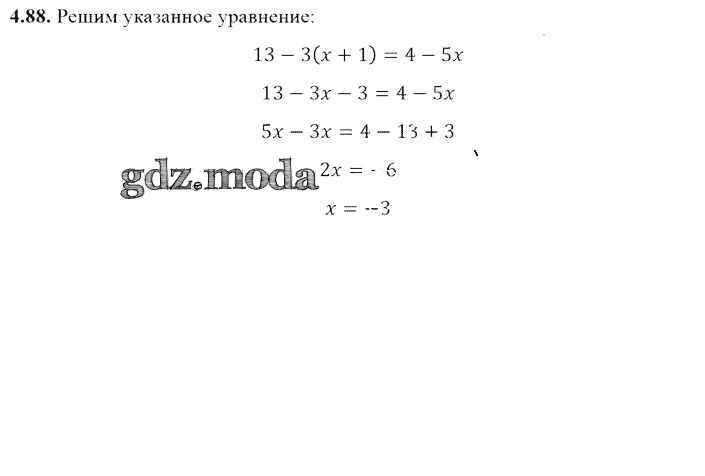 4.88. Решим указанное уравнение:

$13 - 3(x + 1) = 4 - 5x$

$13 - 3x - 3 = 4 - 5x$

$5x - 3x = 4 - 13 + 3$

$2x = -6$

$x = -3$

gdz.moda